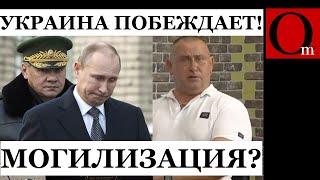 УКРАИНА ПОБЕЖДАЕТ!

Om

МОГИЛИЗАЦИЯ?